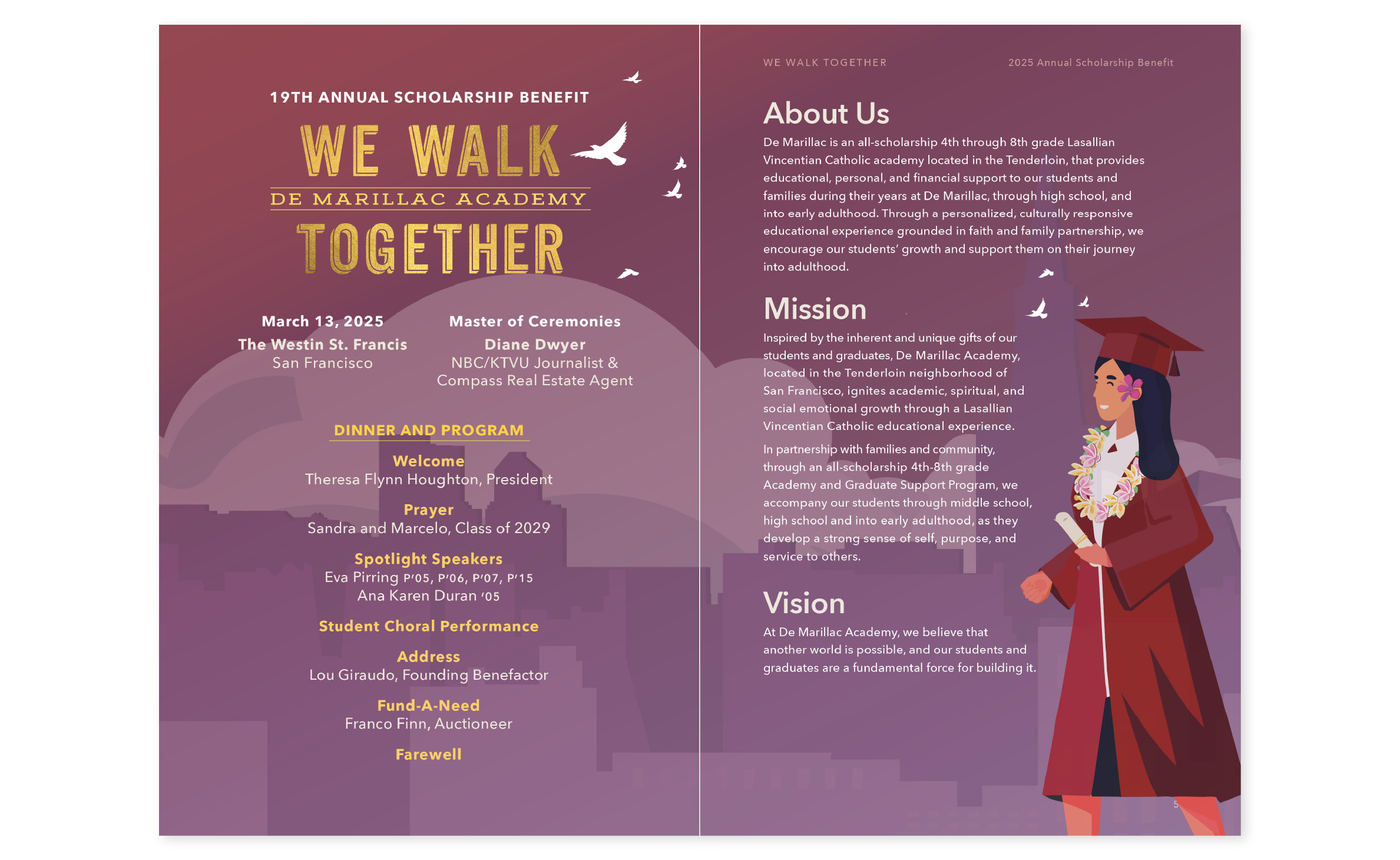 19TH ANNUAL SCHOLARSHIP BENEFIT

WE WALK
DE MARILLAC ACADEMY
TOGETHER

March 13, 2025
The Westin St. Francis
San Francisco

Master of Ceremonies
Diane Dwyer
NBC/KTVU Journalist &
Compass Real Estate Agent

DINNER AND PROGRAM

Welcome
Theresa Flynn Houghton, President

Prayer
Sandra and Marcelo, Class of 2029

Spotlight Speakers
Eva Pirring P'05, P'06, P'07, P'15
Ana Karen Duran '05

Student Choral Performance

Address
Lou Giraudo, Founding Benefactor

Fund-A-Need
Franco Finn, Auctioneer

Farewell

WE WALK TOGETHER

2025 Annual Scholarship Benefit

About Us

De Marillac is an all-scholarship 4th through 8th grade Lasallian Vincentian Catholic academy located in the Tenderloin, that provides educational, personal, and financial support to our students and families during their years at De Marillac, through high school, and into early adulthood. Through a personalized, culturally responsive educational experience grounded in faith and family partnership, we encourage our students' growth and support them on their journey into adulthood.

Mission

Inspired by the inherent and unique gifts of our students and graduates, De Marillac Academy, located in the Tenderloin neighborhood of San Francisco, ignites academic, spiritual, and social emotional growth through a Lasallian Vincentian Catholic educational experience.

In partnership with families and community, through an all-scholarship 4th-8th grade Academy and Graduate Support Program, we accompany our students through middle school, high school and into early adulthood, as they develop a strong sense of self, purpose, and service to others.

Vision

At De Marillac Academy, we believe that another world is possible, and our students and graduates are a fundamental force for building it.

5